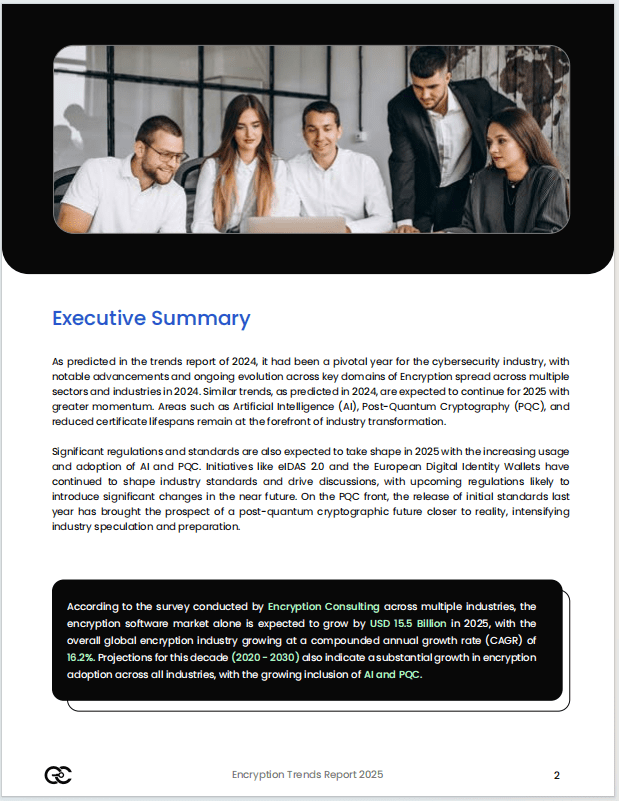 Executive Summary

As predicted in the trends report of 2024, it had been a pivotal year for the cybersecurity industry, with notable advancements and ongoing evolution across key domains of Encryption spread across multiple sectors and industries in 2024. Similar trends, as predicted in 2024, are expected to continue for 2025 with greater momentum. Areas such as Artificial Intelligence (AI), Post-Quantum Cryptography (PQC), and reduced certificate lifespans remain at the forefront of industry transformation.

Significant regulations and standards are also expected to take shape in 2025 with the increasing usage and adoption of AI and PQC. Initiatives like eIDAS 2.0 and the European Digital Identity Wallets have continued to shape industry standards and drive discussions, with upcoming regulations likely to introduce significant changes in the near future. On the PQC front, the release of initial standards last year has brought the prospect of a post-quantum cryptographic future closer to reality, intensifying industry speculation and preparation.

According to the survey conducted by Encryption Consulting across multiple industries, the encryption software market alone is expected to grow by USD 15.5 Billion in 2025, with the overall global encryption industry growing at a compounded annual growth rate (CAGR) of 16.2%. Projections for this decade (2020 - 2030) also indicate a substantial growth in encryption adoption across all industries, with the growing inclusion of AI and PQC.

Encryption Trends Report 2025

2